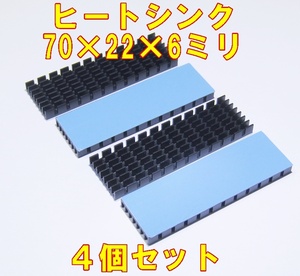 ヒートシンク
70×22×6ミリ

4個セット